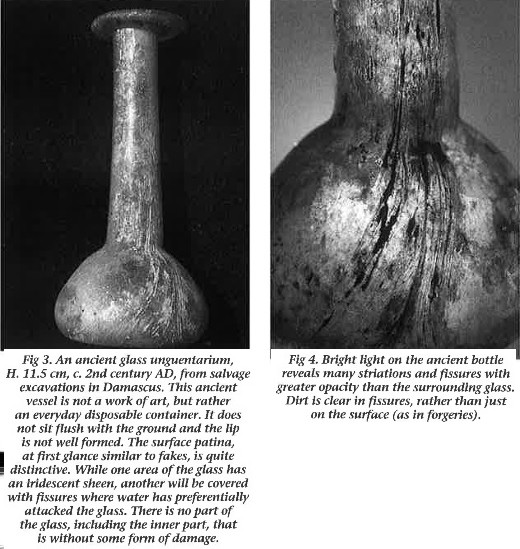 Fig 3. An ancient glass unguentarium, H. 11.5 cm, c. 2nd century AD, from salvage excavations in Damascus. This ancient vessel is not a work of art, but rather an everyday disposable container. It does not sit flush with the ground and the lip is not well formed. The surface patina, at first glance similar to fakes, is quite distinctive. While one area of the glass has an iridescent sheen, another will be covered with fissures where water has preferentially attacked the glass. There is no part of the glass, including the inner part, that is without some form of damage.

Fig 4. Bright light on the ancient bottle reveals many striations and fissures with greater opacity than the surrounding glass. Dirt is clear in fissures, rather than just on the surface (as in forgeries).